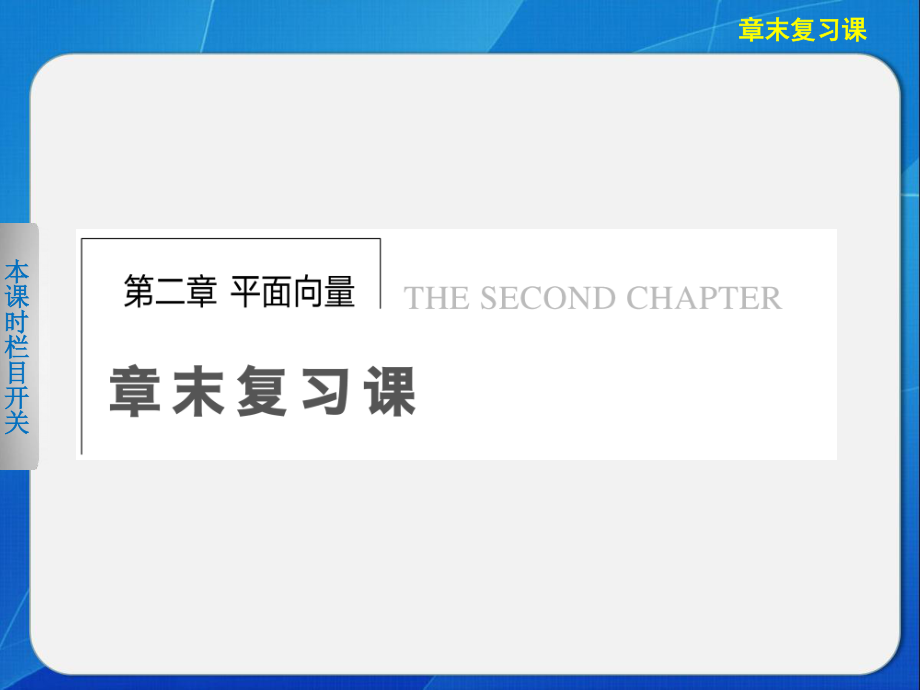 章末复习课

本课时栏目开关

第二章 平面向量

THE SECOND CHAPTER

章末复习课